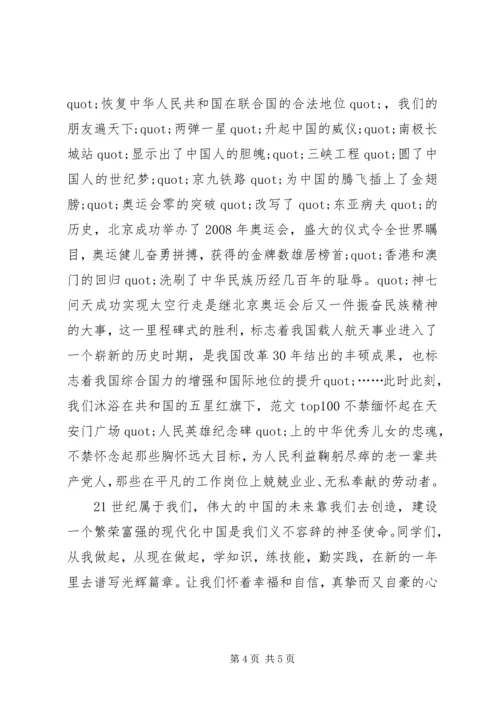 quot;恢复中华人民共和国在联合国的合法地位quot;，我们的朋友遍天下;quot;两弹一星quot;升起中国的威仪;quot;南极长城站quot;显示出了中国人的胆魄;quot;三峡工程quot;圆了中国人的世纪梦;quot;京九铁路quot;为中国的腾飞插上了金翅膀;quot;奥运会零的突破quot;改写了quot;东亚病夫quot;的历史，北京成功举办了2008年奥运会，盛大的仪式令全世界瞩目，奥运健儿奋勇拼搏，获得的金牌数雄居榜首;quot;香港和澳门的回归quot;洗刷了中华民族历经几百年的耻辱。quot;神七问天成功实现太空行走是继北京奥运会后又一件振奋民族精神的大事，这一里程碑式的胜利，标志着我国载人航天事业进入了一个崭新的历史时期，是我国改革30年结出的丰硕成果，也标志着我国综合国力的增强和国际地位的提升quot;……此时此刻，我们沐浴在共和国的五星红旗下，范文top100不禁缅怀起在天安门广场quot;人民英雄纪念碑quot;上的中华优秀儿女的忠魂，不禁怀念起那些胸怀远大目标，为人民利益鞠躬尽瘁的老一辈共产党人，那些在平凡的工作岗位上兢兢业业、无私奉献的劳动者。

21世纪属于我们，伟大的中国的未来靠我们去创造，建设一个繁荣富强的现代化中国是我们义不容辞的神圣使命。同学们，从我做起，从现在做起，学知识，练技能，勤实践，在新的一年里去谱写光辉篇章。让我们怀着幸福和自信，真挚而又自豪的心

第4页 共5页